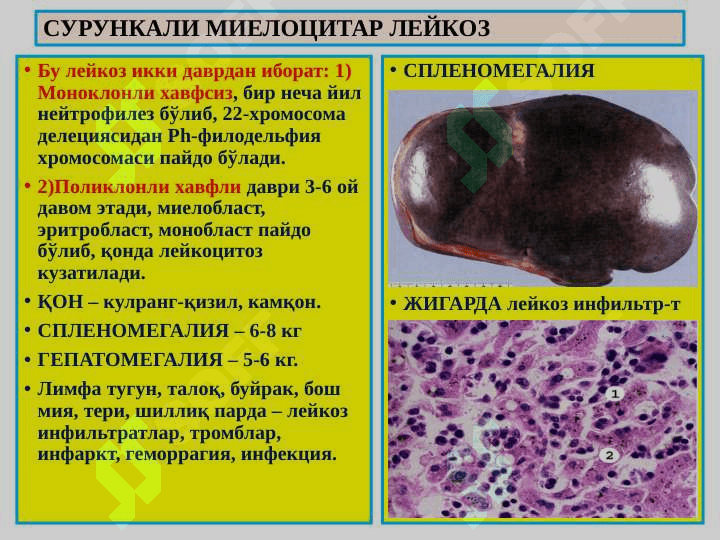 СУРУНКАЛИ МИЕЛОЦИТАР ЛЕЙКОЗ

• Бу лейкоз икки даврдан иборат: 1) Моноклонли хавфсиз, бир неча йил нейтрофилез бўлиб, 22-хромосома делециясидан Ph-филодельфия хромосомаси пайдо бўлади.

• 2)Поликлонли хавфли даври 3-6 ой давом этади, миелобласт, эритробласт, монобласт пайдо бўлиб, қонда лейкоцитоз кузатилади.

• ҚОН – кулранг-қизил, камқон.

• СПЛЕНОМЕГАЛИЯ – 6-8 кг

• ГЕПАТОМЕГАЛИЯ – 5-6 кг.

• Лимфа тугун, талоқ, буйрак, бош мия, тери, шиллиқ парда – лейкоз инфильтратлар, тромблар, инфаркт, геморрагия, инфекция.

• СПЛЕНОМЕГАЛИЯ

• ЖИГАРДА лейкоз инфильтр-т

1

2